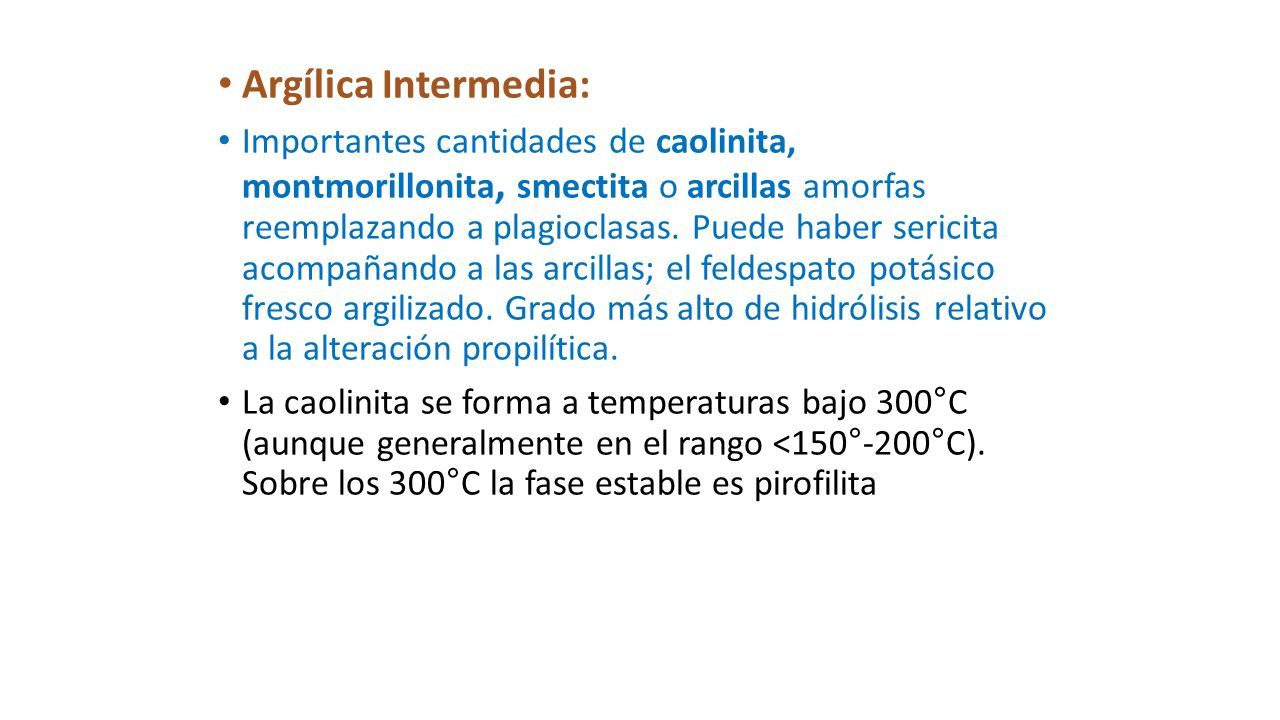 • Argílica Intermedia:

• Importantes cantidades de caolinita, montmorillonita, smectita o arcillas amorfas reemplazando a plagioclasas. Puede haber sericita acompañando a las arcillas; el feldespato potásico fresco argilizado. Grado más alto de hidrólisis relativo a la alteración propilítica.

• La caolinita se forma a temperaturas bajo 300°C (aunque generalmente en el rango <150°-200°C). Sobre los 300°C la fase estable es pirofilita